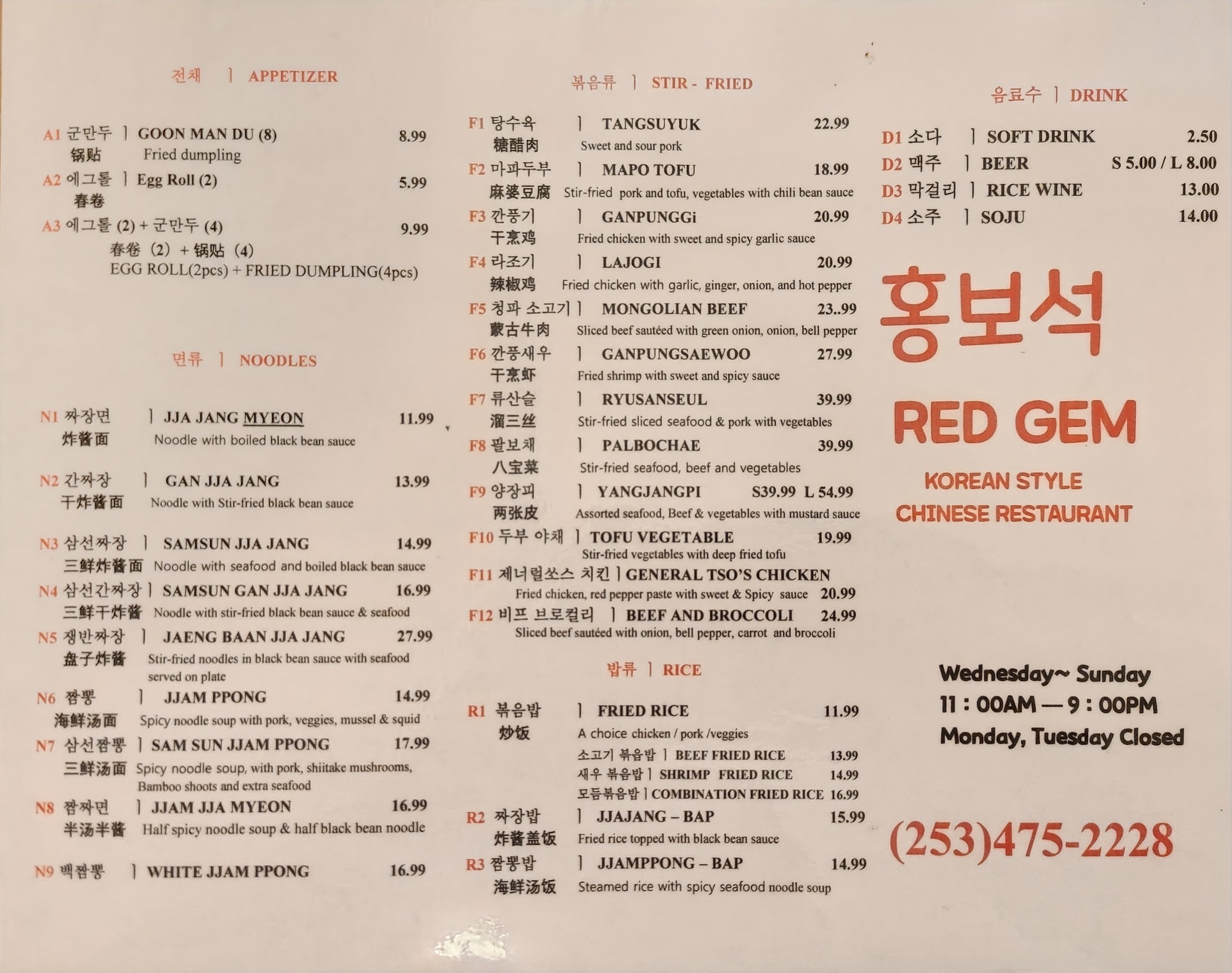 전채 | APPETIZER

A1 군만두 | GOON MAN DU (8) 8.99
锅贴 Fried dumpling

A2 에그롤 | Egg Roll (2) 5.99
春卷

A3 에그롤 (2) + 군만두 (4) 9.99
春卷 (2) + 锅贴 (4)
EGG ROLL(2pcs) + FRIED DUMPLING(4pcs)

면류 | NOODLES

N1 짜장면 | JJA JANG MYEON 11.99
炸酱面 Noodle with boiled black bean sauce

N2 간짜장 | GAN JJA JANG 13.99
干炸酱面 Noodle with Stir-fried black bean sauce

N3 삼선짜장 | SAMSUN JJA JANG 14.99
三鲜炸酱面 Noodle with seafood and boiled black bean sauce

N4 삼선간짜장 | SAMSUN GAN JJA JANG 16.99
三鲜干炸酱 Noodle with stir-fried black bean sauce & seafood

N5 쟁반짜장 | JAENG BAAN JJA JANG 27.99
盘子炸酱 Stir-fried noodles in black bean sauce with seafood served on plate

N6 짬뽕 | JJAM PPONG 14.99
海鲜汤面 Spicy noodle soup with pork, veggies, mussel & squid

N7 삼선짬뽕 | SAM SUN JJAM PPONG 17.99
三鲜汤面 Spicy noodle soup, with pork, shiitake mushrooms, Bamboo shoots and extra seafood

N8 짬짜면 | JJAM JJA MYEON 16.99
半汤半酱 Half spicy noodle soup & half black bean noodle

N9 백짬뽕 | WHITE JJAM PPONG 16.99

볶음류 | STIR - FRIED

F1 탕수육 | TANGSUYUK 22.99
糖醋肉 Sweet and sour pork

F2 마파두부 | MAPO TOFU 18.99
麻婆豆腐 Stir-fried pork and tofu, vegetables with chili bean sauce

F3 깐풍기 | GANPUNGGi 20.99
干烹鸡 Fried chicken with sweet and spicy garlic sauce

F4 라조기 | LAJOGI 20.99
辣椒鸡 Fried chicken with garlic, ginger, onion, and hot pepper

F5 청파 소고기 | MONGOLIAN BEEF 23..99
蒙古牛肉 Sliced beef sautéed with green onion, onion, bell pepper

F6 깐풍새우 | GANPUNGSAEWOO 27.99
干烹虾 Fried shrimp with sweet and spicy sauce

F7 류산슬 | RYUSANSEUL 39.99
溜三丝 Stir-fried sliced seafood & pork with vegetables

F8 팔보채 | PALBOCHAE 39.99
八宝菜 Stir-fried seafood, beef and vegetables

F9 양장피 | YANGJANGPI S39.99 L 54.99
两张皮 Assorted seafood, Beef & vegetables with mustard sauce

F10 두부 야채 | TOFU VEGETABLE 19.99
Stir-fried vegetables with deep fried tofu

F11 제너럴쏘스 치킨 | GENERAL TSO'S CHICKEN
Fried chicken, red pepper paste with sweet & Spicy sauce 20.99

F12 비프 브로컬리 | BEEF AND BROCCOLI 24.99
Sliced beef sautéed with onion, bell pepper, carrot and broccoli

밥류 | RICE

R1 볶음밥 | FRIED RICE 11.99
炒饭 A choice chicken / pork /veggies
소고기 볶음밥 | BEEF FRIED RICE 13.99
새우 볶음밥 | SHRIMP FRIED RICE 14.99
모듬볶음밥 | COMBINATION FRIED RICE 16.99

R2 짜장밥 | JJAJANG – BAP 15.99
炸酱盖饭 Fried rice topped with black bean sauce

R3 짬뽕밥 | JJAMPPONG – BAP 14.99
海鲜汤饭 Steamed rice with spicy seafood noodle soup

음료수 | DRINK

D1 소다 | SOFT DRINK 2.50
D2 맥주 | BEER S 5.00 / L 8.00
D3 막걸리 | RICE WINE 13.00
D4 소주 | SOJU 14.00

홍보석

RED GEM

KOREAN STYLE
CHINESE RESTAURANT

Wednesday~ Sunday
11 : 00AM — 9 : 00PM
Monday, Tuesday Closed

(253)475-2228